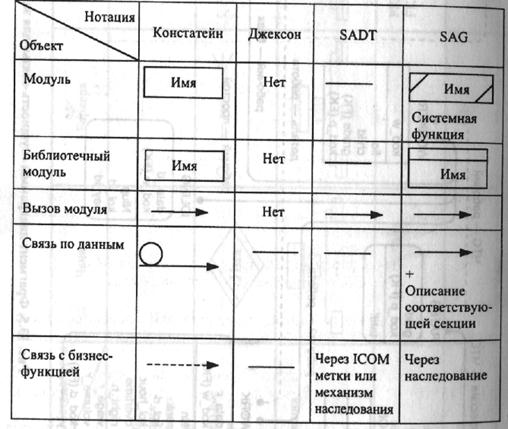 | Нотация / Объект | Констатейн | Джексон | SADT | SAG |
|---|---|---|---|---|
| Модуль | Имя | Нет | | Имя Системная функция |
| Библиотечный модуль | Имя | Нет | | Имя |
| Вызов модуля | | Нет | | |
| Связь по данным | | | | + Описание соответствующей секции |
| Связь с бизнес-функцией | | | Через ICOM метки или механизм наследования | Через наследование |